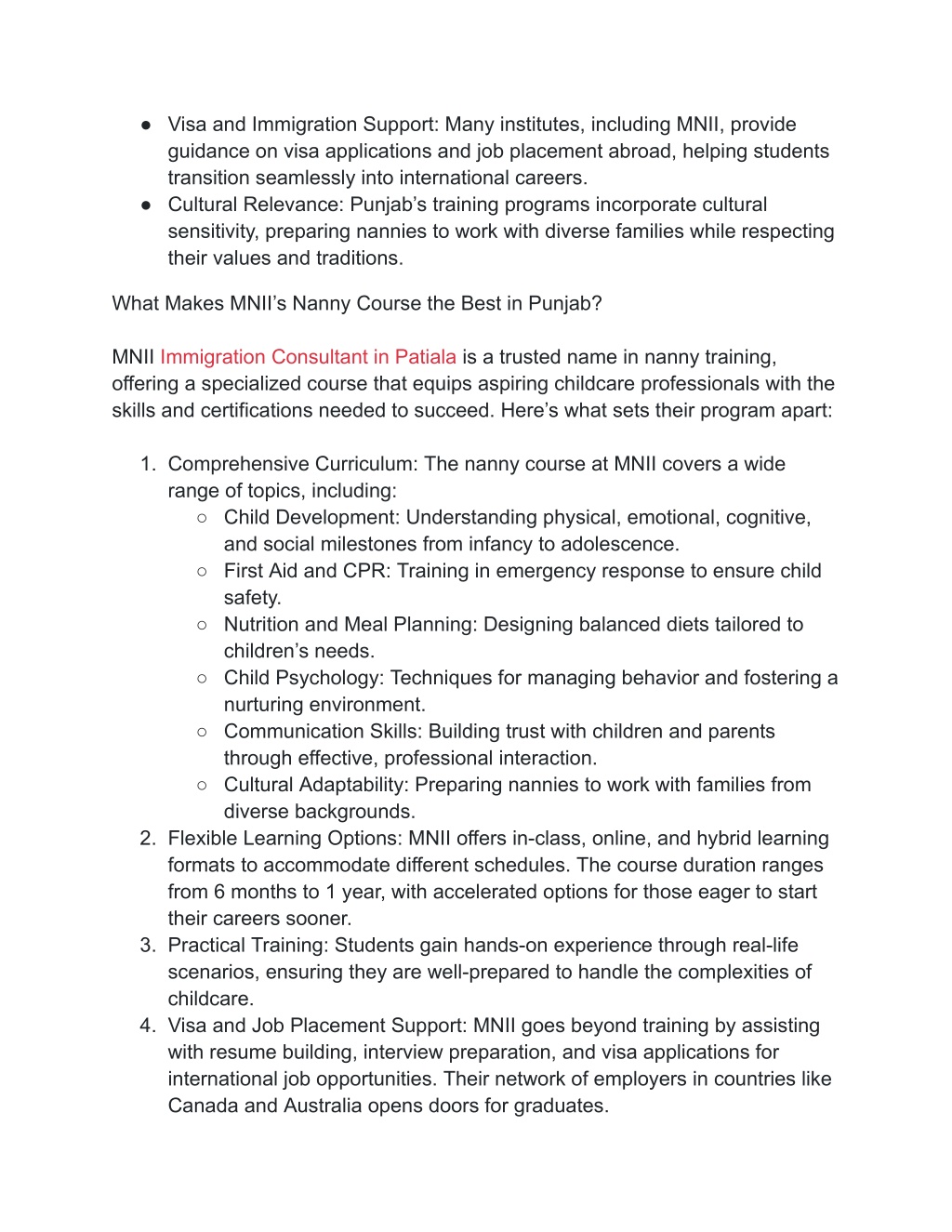 ● Visa and Immigration Support: Many institutes, including MNII, provide guidance on visa applications and job placement abroad, helping students transition seamlessly into international careers.
● Cultural Relevance: Punjab’s training programs incorporate cultural sensitivity, preparing nannies to work with diverse families while respecting their values and traditions.

What Makes MNII’s Nanny Course the Best in Punjab?

MNII Immigration Consultant in Patiala is a trusted name in nanny training, offering a specialized course that equips aspiring childcare professionals with the skills and certifications needed to succeed. Here’s what sets their program apart:

1. Comprehensive Curriculum: The nanny course at MNII covers a wide range of topics, including:
○ Child Development: Understanding physical, emotional, cognitive, and social milestones from infancy to adolescence.
○ First Aid and CPR: Training in emergency response to ensure child safety.
○ Nutrition and Meal Planning: Designing balanced diets tailored to children’s needs.
○ Child Psychology: Techniques for managing behavior and fostering a nurturing environment.
○ Communication Skills: Building trust with children and parents through effective, professional interaction.
○ Cultural Adaptability: Preparing nannies to work with families from diverse backgrounds.
2. Flexible Learning Options: MNII offers in-class, online, and hybrid learning formats to accommodate different schedules. The course duration ranges from 6 months to 1 year, with accelerated options for those eager to start their careers sooner.
3. Practical Training: Students gain hands-on experience through real-life scenarios, ensuring they are well-prepared to handle the complexities of childcare.
4. Visa and Job Placement Support: MNII goes beyond training by assisting with resume building, interview preparation, and visa applications for international job opportunities. Their network of employers in countries like Canada and Australia opens doors for graduates.